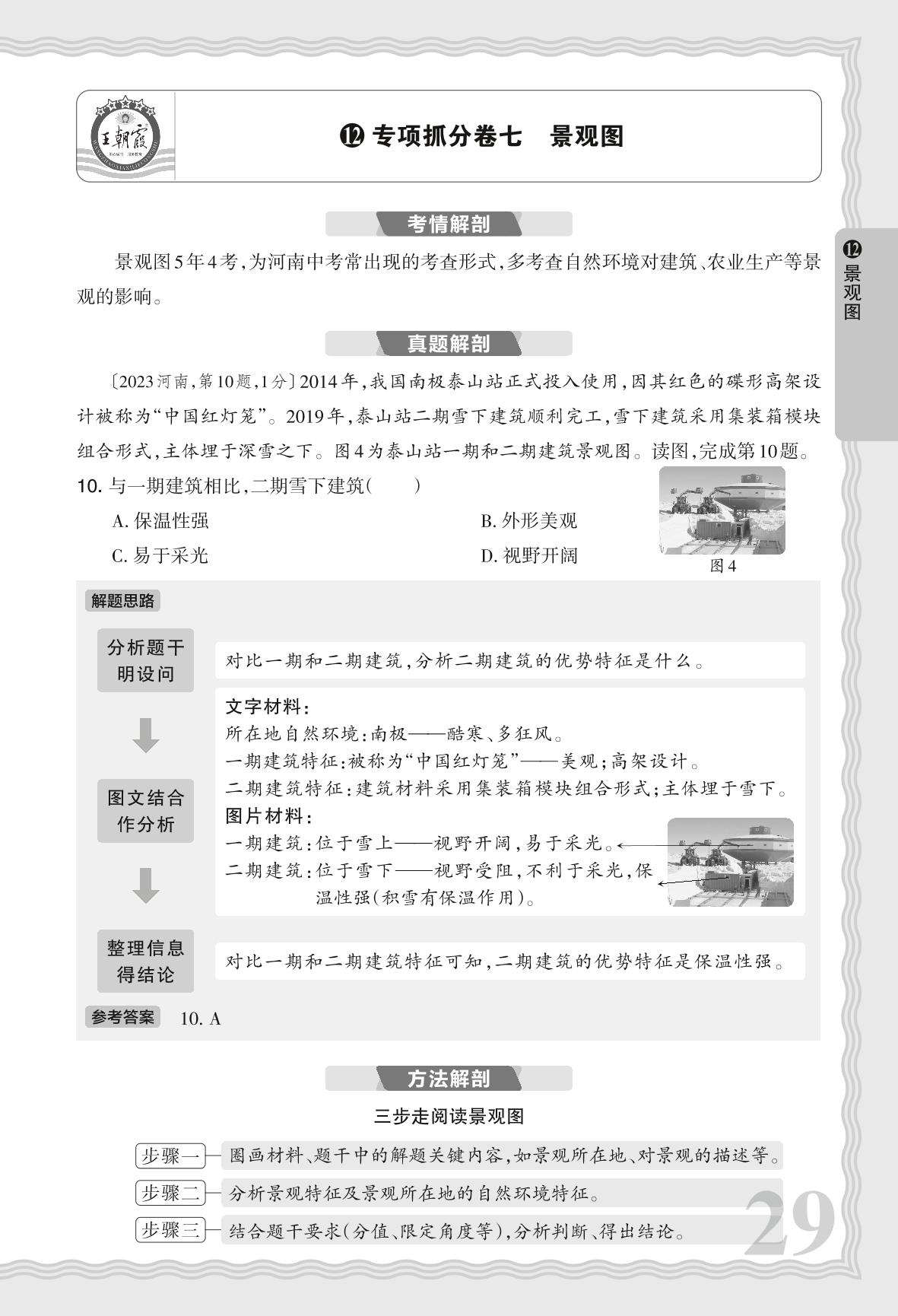 王朝霞

⑫ 专项抓分卷七 景观图

⑫ 景观图

考情解剖

景观图5年4考，为河南中考常出现的考查形式，多考查自然环境对建筑、农业生产等景观的影响。

真题解剖

〔2023河南，第10题，1分〕2014年，我国南极泰山站正式投入使用，因其红色的碟形高架设计被称为“中国红灯笼”。2019年，泰山站二期雪下建筑顺利完工，雪下建筑采用集装箱模块组合形式，主体埋于深雪之下。图4为泰山站一期和二期建筑景观图。读图，完成第10题。

10. 与一期建筑相比，二期雪下建筑（　　）

A. 保温性强
B. 外形美观
C. 易于采光
D. 视野开阔

图4

解题思路

分析题干明设问

对比一期和二期建筑，分析二期建筑的优势特征是什么。

图文结合作分析

文字材料：
所在地自然环境：南极——酷寒、多狂风。
一期建筑特征：被称为“中国红灯笼”——美观；高架设计。
二期建筑特征：建筑材料采用集装箱模块组合形式；主体埋于雪下。
图片材料：
一期建筑：位于雪上——视野开阔，易于采光。
二期建筑：位于雪下——视野受阻，不利于采光，保温性强（积雪有保温作用）。

整理信息得结论

对比一期和二期建筑特征可知，二期建筑的优势特征是保温性强。

参考答案 10. A

方法解剖

三步走阅读景观图

步骤一 圈画材料、题干中的解题关键内容，如景观所在地、对景观的描述等。

步骤二 分析景观特征及景观所在地的自然环境特征。

步骤三 结合题干要求（分值、限定角度等），分析判断、得出结论。

29